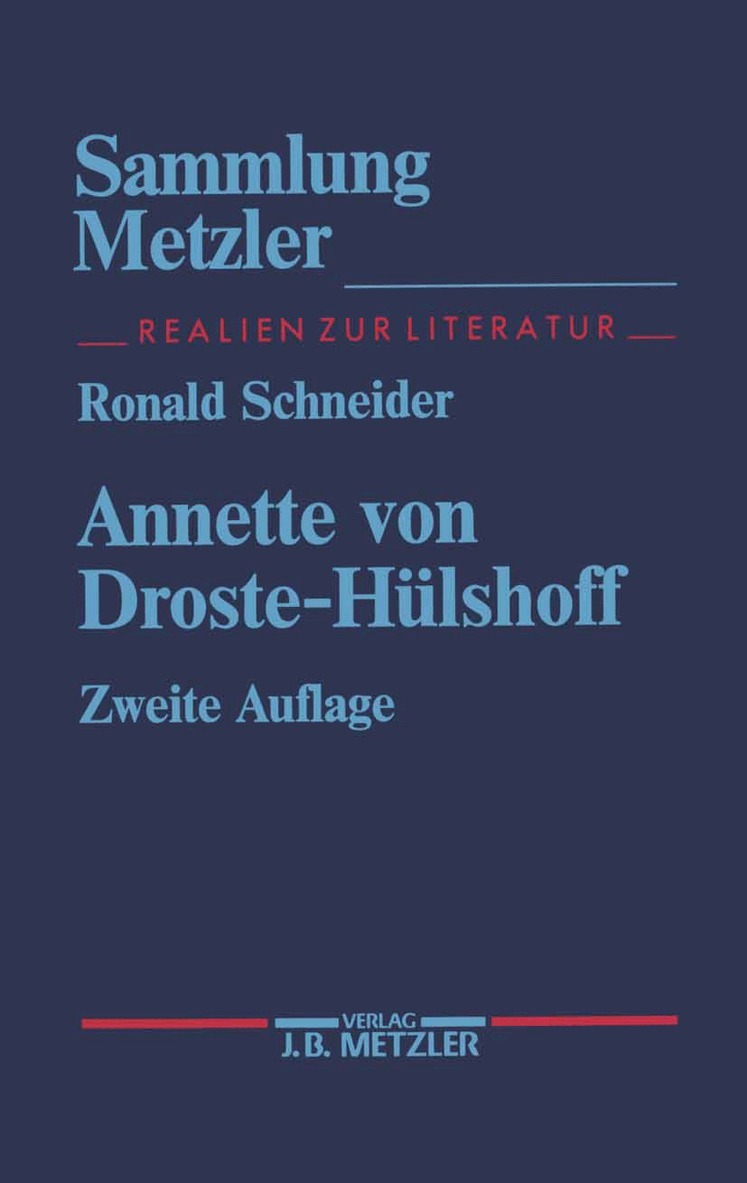 Sammlung
Metzler

REALIEN ZUR LITERATUR

Ronald Schneider

Annette von
Droste-Hülshoff

Zweite Auflage

VERLAG
J.B. METZLER